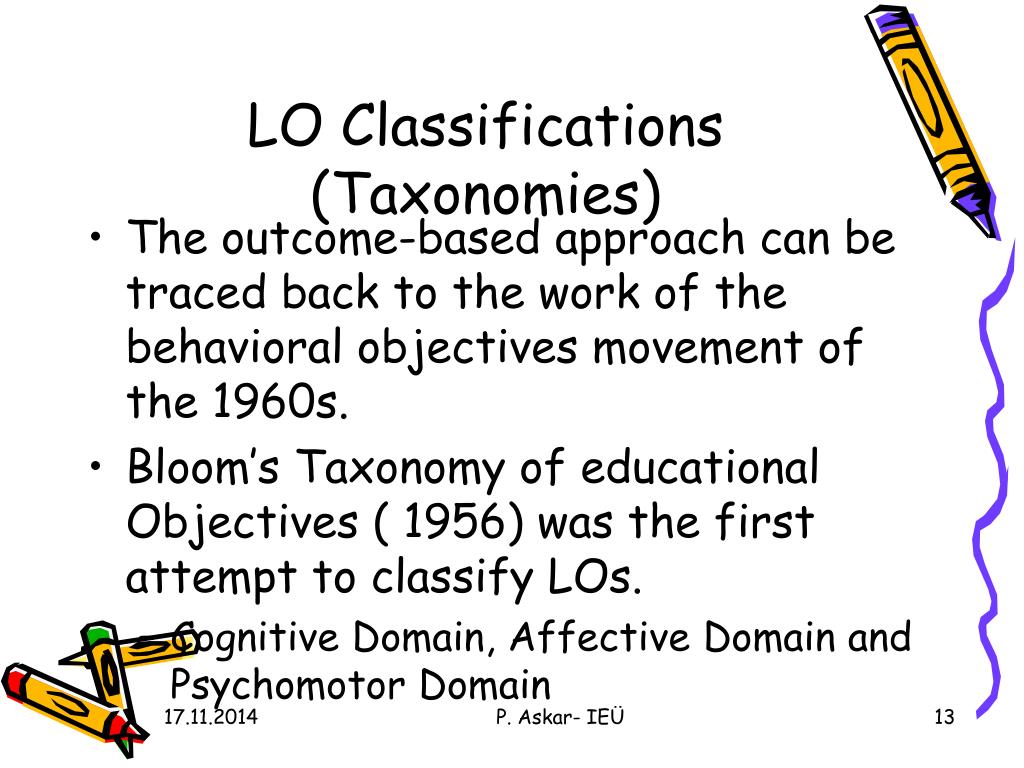 LO Classifications (Taxonomies)

• The outcome-based approach can be traced back to the work of the behavioral objectives movement of the 1960s.

• Bloom's Taxonomy of educational Objectives ( 1956) was the first attempt to classify LOs.

– Cognitive Domain, Affective Domain and Psychomotor Domain

17.11.2014

P. Askar- IEÜ

13